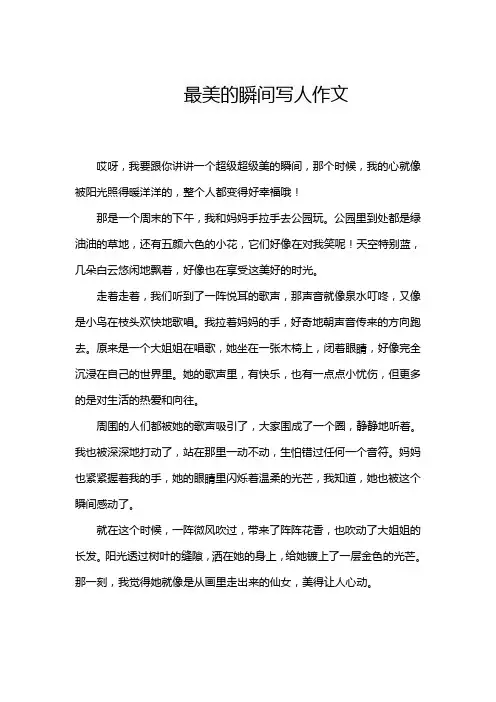 最美的瞬间写人作文

哎呀，我要跟你讲讲一个超级超级美的瞬间，那个时候，我的心就像被阳光照得暖洋洋的，整个人都变得好幸福哦！

那是一个周末的下午，我和妈妈手拉手去公园玩。公园里到处都是绿油油的草地，还有五颜六色的小花，它们好像在对我笑呢！天空特别蓝，几朵白云悠闲地飘着，好像也在享受这美好的时光。

走着走着，我们听到了一阵悦耳的歌声，那声音就像泉水叮咚，又像是小鸟在枝头欢快地歌唱。我拉着妈妈的手，好奇地朝声音传来的方向跑去。原来是一个大姐姐在唱歌，她坐在一张木椅上，闭着眼睛，好像完全沉浸在自己的世界里。她的歌声里，有快乐，也有一点点小忧伤，但更多的是对生活的热爱和向往。

周围的人们都被她的歌声吸引了，大家围成了一个圈，静静地听着。我也被深深地打动了，站在那里一动不动，生怕错过任何一个音符。妈妈也紧紧握着我的手，她的眼睛里闪烁着温柔的光芒，我知道，她也被这个瞬间感动了。

就在这个时候，一阵微风吹过，带来了阵阵花香，也吹动了大姐姐的长发。阳光透过树叶的缝隙，洒在她的身上，给她镀上了一层金色的光芒。那一刻，我觉得她就像是从画里走出来的仙女，美得让人心动。